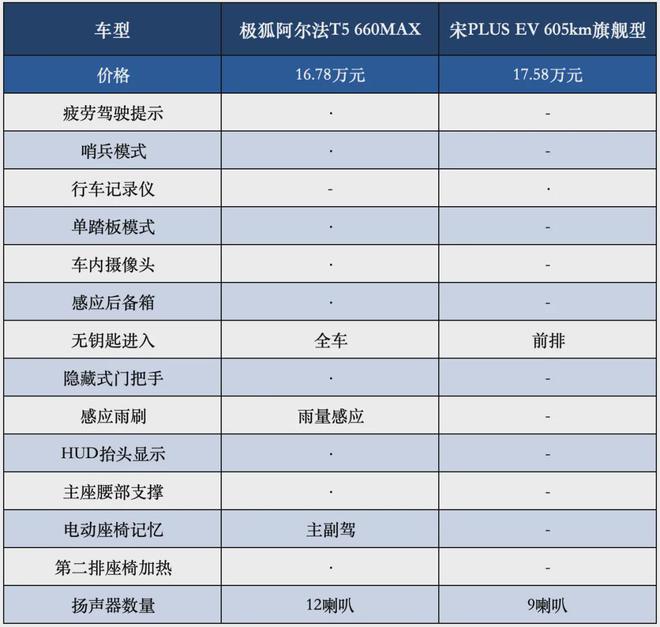 | 车型 | 极狐阿尔法T5 660MAX | 宋PLUS EV 605km旗舰型 |
|---|---|---|
| 价格 | 16.78万元 | 17.58万元 |
| 疲劳驾驶提示 | · | - |
| 哨兵模式 | · | - |
| 行车记录仪 | - | · |
| 单踏板模式 | · | - |
| 车内摄像头 | · | - |
| 感应后备箱 | · | - |
| 无钥匙进入 | 全车 | 前排 |
| 隐藏式门把手 | · | - |
| 感应雨刷 | 雨量感应 | - |
| HUD抬头显示 | · | - |
| 主座腰部支撑 | · | - |
| 电动座椅记忆 | 主副驾 | - |
| 第二排座椅加热 | · | - |
| 扬声器数量 | 12喇叭 | 9喇叭 |